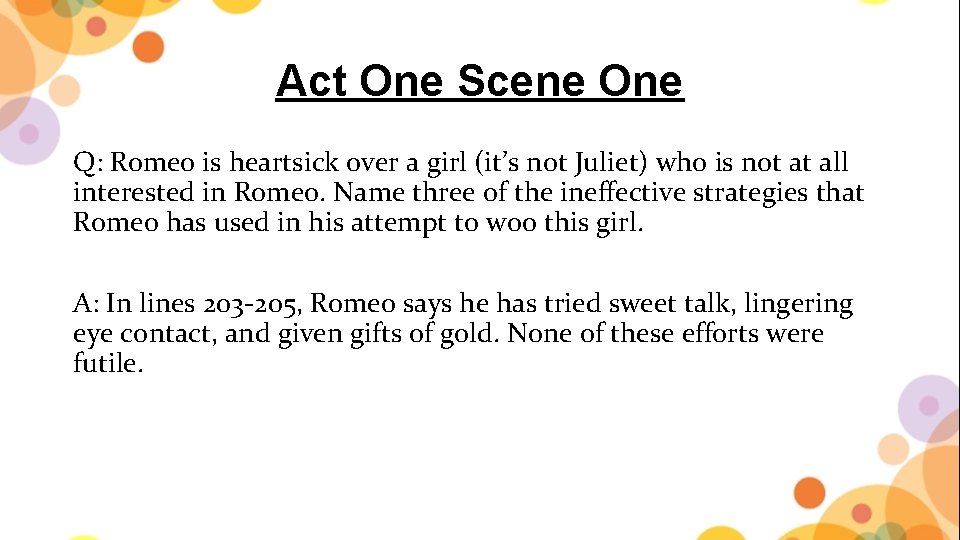 Act One Scene One

Q: Romeo is heartsick over a girl (it's not Juliet) who is not at all interested in Romeo. Name three of the ineffective strategies that Romeo has used in his attempt to woo this girl.

A: In lines 203-205, Romeo says he has tried sweet talk, lingering eye contact, and given gifts of gold. None of these efforts were futile.